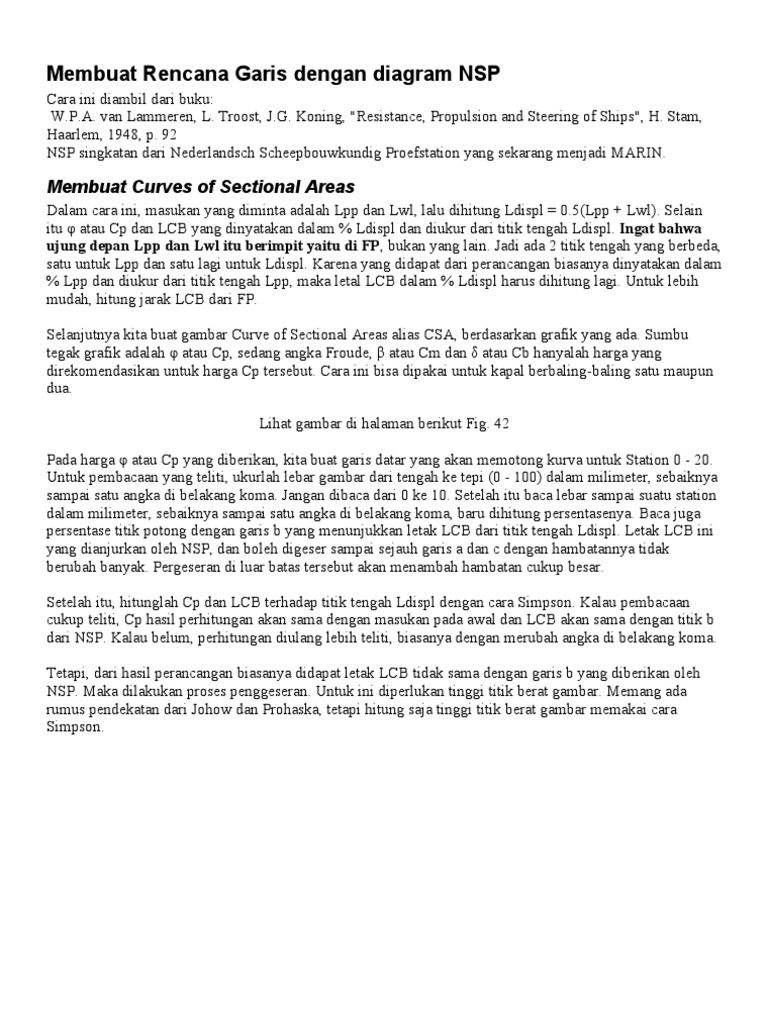 Membuat Rencana Garis dengan diagram NSP

Cara ini diambil dari buku:
W.P.A. van Lammeren, L. Troost, J.G. Koning, "Resistance, Propulsion and Steering of Ships", H. Stam, Haarlem, 1948, p. 92
NSP singkatan dari Nederlandsch Scheepbouwkundig Proefstation yang sekarang menjadi MARIN.

Membuat Curves of Sectional Areas

Dalam cara ini, masukan yang diminta adalah Lpp dan Lwl, lalu dihitung Ldispl = 0.5(Lpp + Lwl). Selain itu φ atau Cp dan LCB yang dinyatakan dalam % Ldispl dan diukur dari titik tengah Ldispl. Ingat bahwa ujung depan Lpp dan Lwl itu berimpit yaitu di FP, bukan yang lain. Jadi ada 2 titik tengah yang berbeda, satu untuk Lpp dan satu lagi untuk Ldispl. Karena yang didapat dari perancangan biasanya dinyatakan dalam % Lpp dan diukur dari titik tengah Lpp, maka letal LCB dalam % Ldispl harus dihitung lagi. Untuk lebih mudah, hitung jarak LCB dari FP.

Selanjutnya kita buat gambar Curve of Sectional Areas alias CSA, berdasarkan grafik yang ada. Sumbu tegak grafik adalah φ atau Cp, sedang angka Froude, β atau Cm dan δ atau Cb hanyalah harga yang direkomendasikan untuk harga Cp tersebut. Cara ini bisa dipakai untuk kapal berbaling-baling satu maupun dua.

Lihat gambar di halaman berikut Fig. 42

Pada harga φ atau Cp yang diberikan, kita buat garis datar yang akan memotong kurva untuk Station 0 - 20. Untuk pembacaan yang teliti, ukurlah lebar gambar dari tengah ke tepi (0 - 100) dalam milimeter, sebaiknya sampai satu angka di belakang koma. Jangan dibaca dari 0 ke 10. Setelah itu baca lebar sampai suatu station dalam milimeter, sebaiknya sampai satu angka di belakang koma, baru dihitung persentasenya. Baca juga persentase titik potong dengan garis b yang menunjukkan letak LCB dari titik tengah Ldispl. Letak LCB ini yang dianjurkan oleh NSP, dan boleh digeser sampai sejauh garis a dan c dengan hambatannya tidak berubah banyak. Pergeseran di luar batas tersebut akan menambah hambatan cukup besar.

Setelah itu, hitunglah Cp dan LCB terhadap titik tengah Ldispl dengan cara Simpson. Kalau pembacaan cukup teliti, Cp hasil perhitungan akan sama dengan masukan pada awal dan LCB akan sama dengan titik b dari NSP. Kalau belum, perhitungan diulang lebih teliti, biasanya dengan merubah angka di belakang koma.

Tetapi, dari hasil perancangan biasanya didapat letak LCB tidak sama dengan garis b yang diberikan oleh NSP. Maka dilakukan proses penggeseran. Untuk ini diperlukan tinggi titik berat gambar. Memang ada rumus pendekatan dari Johow dan Prohaska, tetapi hitung saja tinggi titik berat gambar memakai cara Simpson.